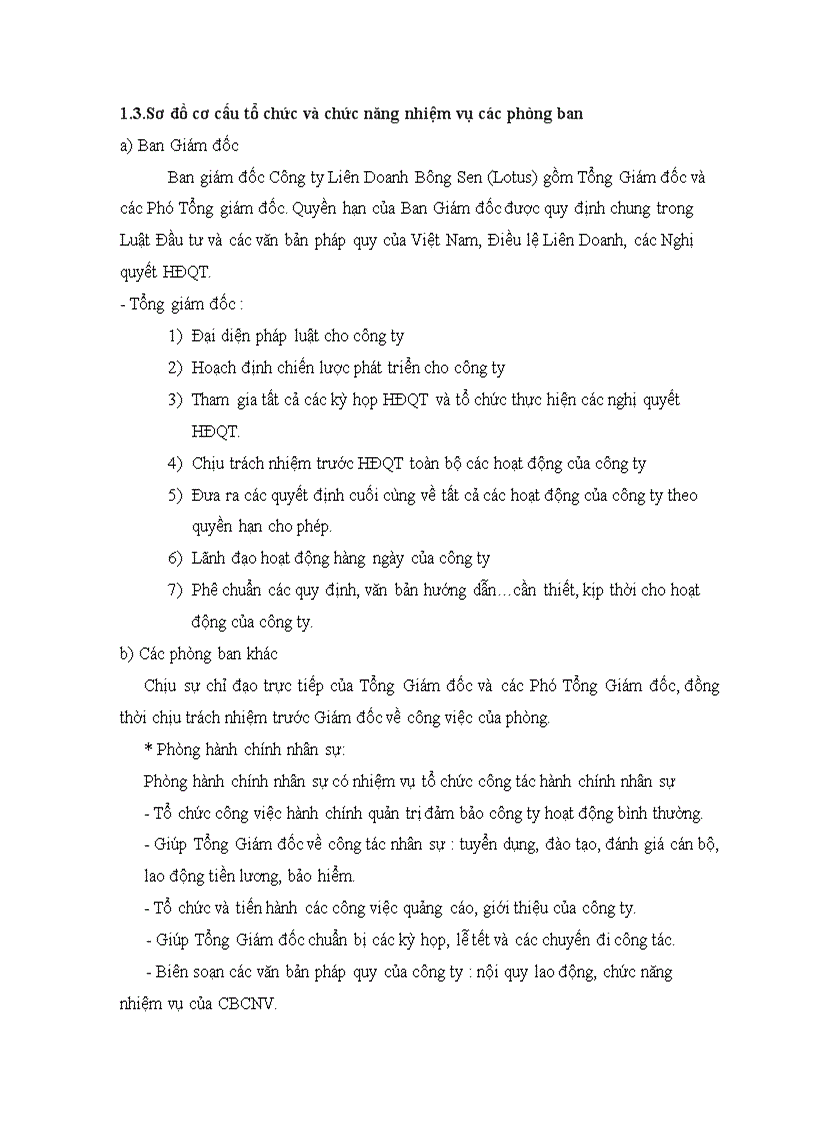 1.3.Sơ đồ cơ cấu tổ chức và chức năng nhiệm vụ các phòng ban

a) Ban Giám đốc

Ban giám đốc Công ty Liên Doanh Bông Sen (Lotus) gồm Tổng Giám đốc và các Phó Tổng giám đốc. Quyền hạn của Ban Giám đốc được quy định chung trong Luật Đầu tư và các văn bản pháp quy của Việt Nam, Điều lệ Liên Doanh, các Nghị quyết HĐQT.

- Tổng giám đốc :

1) Đại diện pháp luật cho công ty
2) Hoạch định chiến lược phát triển cho công ty
3) Tham gia tất cả các kỳ họp HĐQT và tổ chức thực hiện các nghị quyết HĐQT.
4) Chịu trách nhiệm trước HĐQT toàn bộ các hoạt động của công ty
5) Đưa ra các quyết định cuối cùng về tất cả các hoạt động của công ty theo quyền hạn cho phép.
6) Lãnh đạo hoạt động hàng ngày của công ty
7) Phê chuẩn các quy định, văn bản hướng dẫn…cần thiết, kịp thời cho hoạt động của công ty.

b) Các phòng ban khác

Chịu sự chỉ đạo trực tiếp của Tổng Giám đốc và các Phó Tổng Giám đốc, đồng thời chịu trách nhiệm trước Giám đốc về công việc của phòng.

* Phòng hành chính nhân sự:

Phòng hành chính nhân sự có nhiệm vụ tổ chức công tác hành chính nhân sự

- Tổ chức công việc hành chính quản trị đảm bảo công ty hoạt động bình thường.

- Giúp Tổng Giám đốc về công tác nhân sự : tuyển dụng, đào tạo, đánh giá cán bộ, lao động tiền lương, bảo hiểm.

- Tổ chức và tiến hành các công việc quảng cáo, giới thiệu của công ty.

- Giúp Tổng Giám đốc chuẩn bị các kỳ họp, lễ tết và các chuyến đi công tác.

- Biên soạn các văn bản pháp quy của công ty : nội quy lao động, chức năng nhiệm vụ của CBCNV.